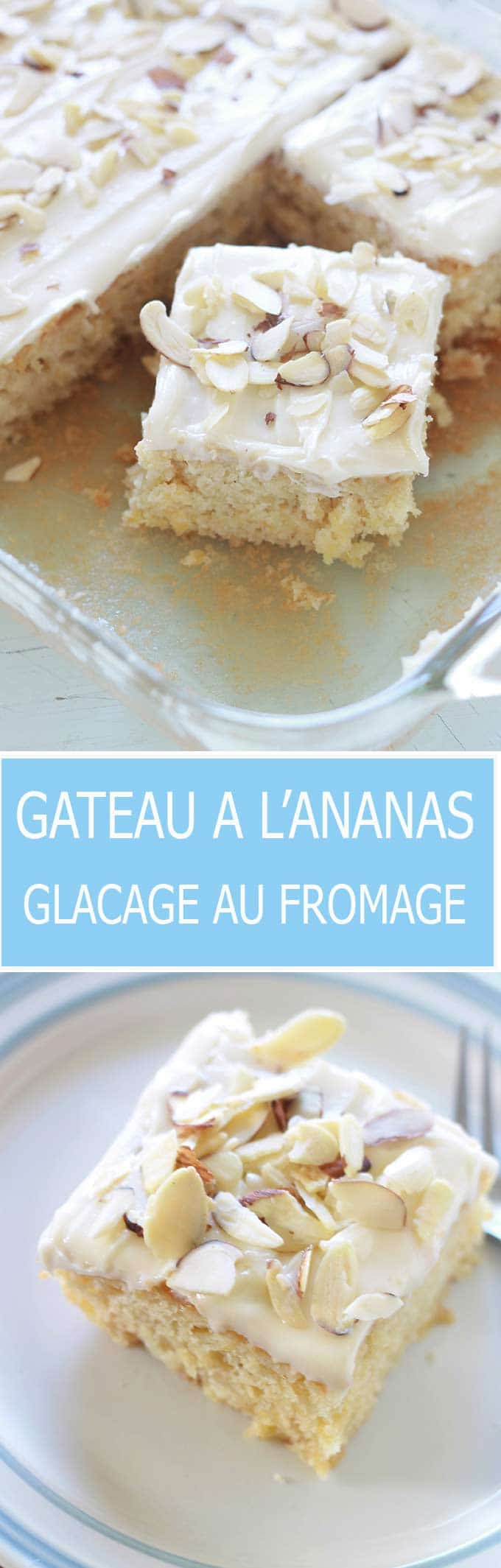 GATEAU A L'ANANAS
GLACAGE AU FROMAGE